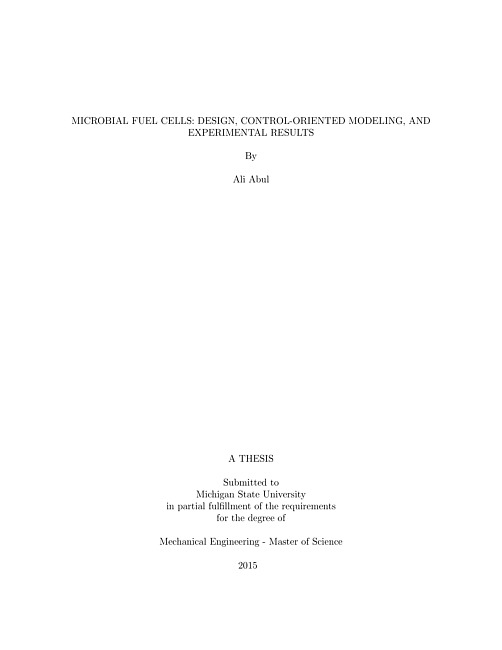 MICROBIAL FUEL CELLS: DESIGN, CONTROL-ORIENTED MODELING, AND EXPERIMENTAL RESULTS

By

Ali Abul

A THESIS

Submitted to
Michigan State University
in partial fulfillment of the requirements
for the degree of

Mechanical Engineering - Master of Science

2015